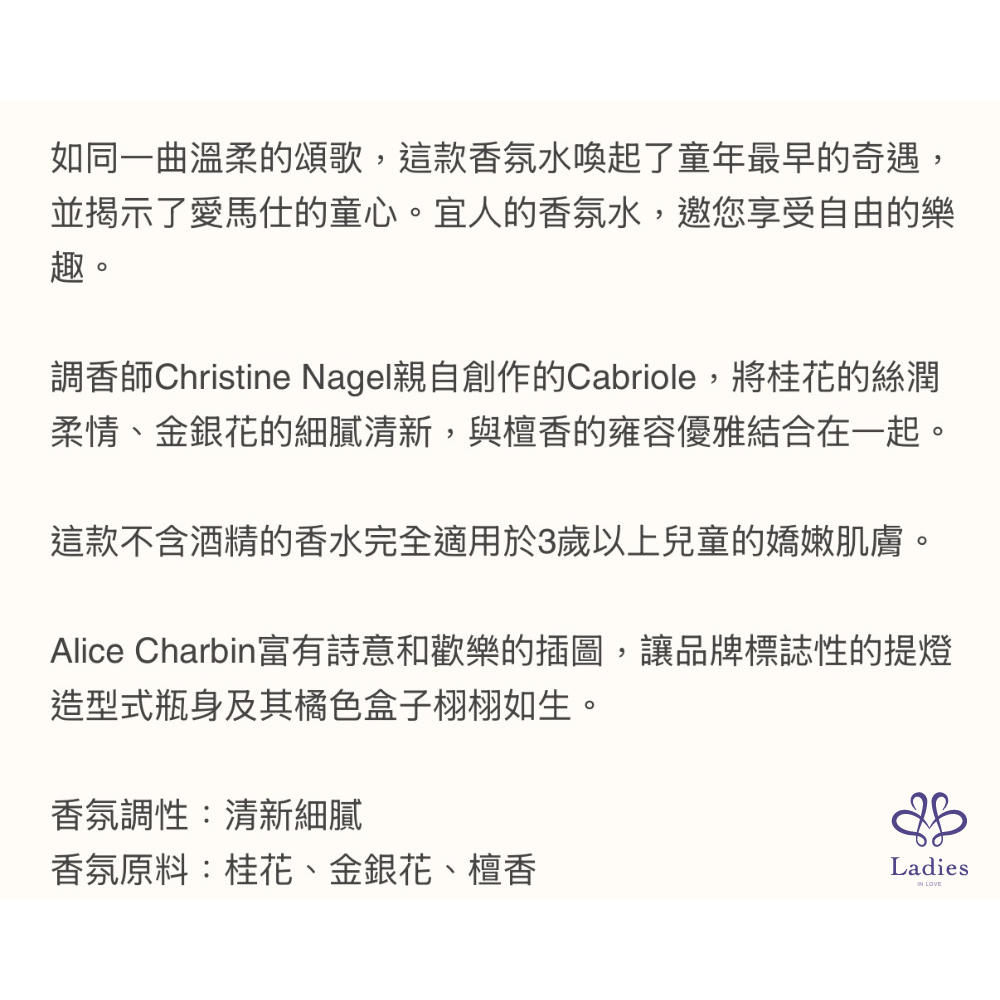 如同一曲溫柔的頌歌，這款香氛水喚起了童年最早的奇遇，並揭示了愛馬仕的童心。宜人的香氛水，邀您享受自由的樂趣。

調香師Christine Nagel親自創作的Cabriole，將桂花的絲潤柔情、金銀花的細膩清新，與檀香的雍容優雅結合在一起。

這款不含酒精的香水完全適用於3歲以上兒童的嬌嫩肌膚。

Alice Charbin富有詩意和歡樂的插圖，讓品牌標誌性的提燈造型式瓶身及其橘色盒子栩栩如生。

香氛調性：清新細膩
香氛原料：桂花、金銀花、檀香

Ladies
IN LOVE